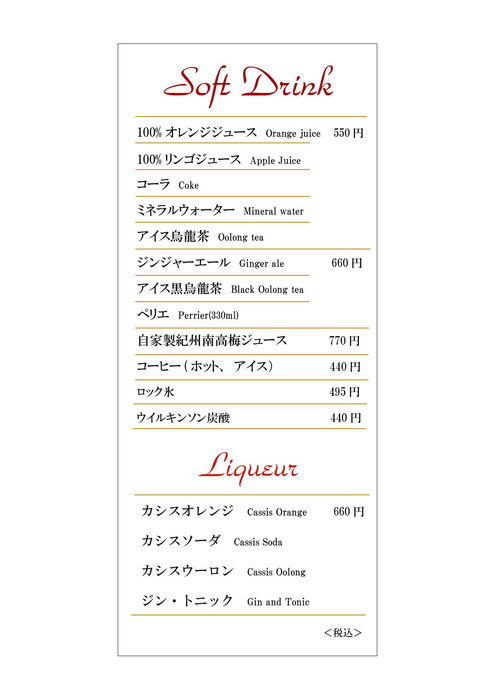 Soft Drink

100% オレンジジュース Orange juice 550円
100% リンゴジュース Apple Juice
コーラ Coke
ミネラルウォーター Mineral water
アイス烏龍茶 Oolong tea
ジンジャーエール Ginger ale 660円
アイス黒烏龍茶 Black Oolong tea
ペリエ Perrier(330ml)
自家製紀州南高梅ジュース 770円
コーヒー（ホット、アイス） 440円
ロック氷 495円
ウイルキンソン炭酸 440円

Liqueur

カシスオレンジ Cassis Orange 660円
カシスソーダ Cassis Soda
カシスウーロン Cassis Oolong
ジン・トニック Gin and Tonic

<税込>